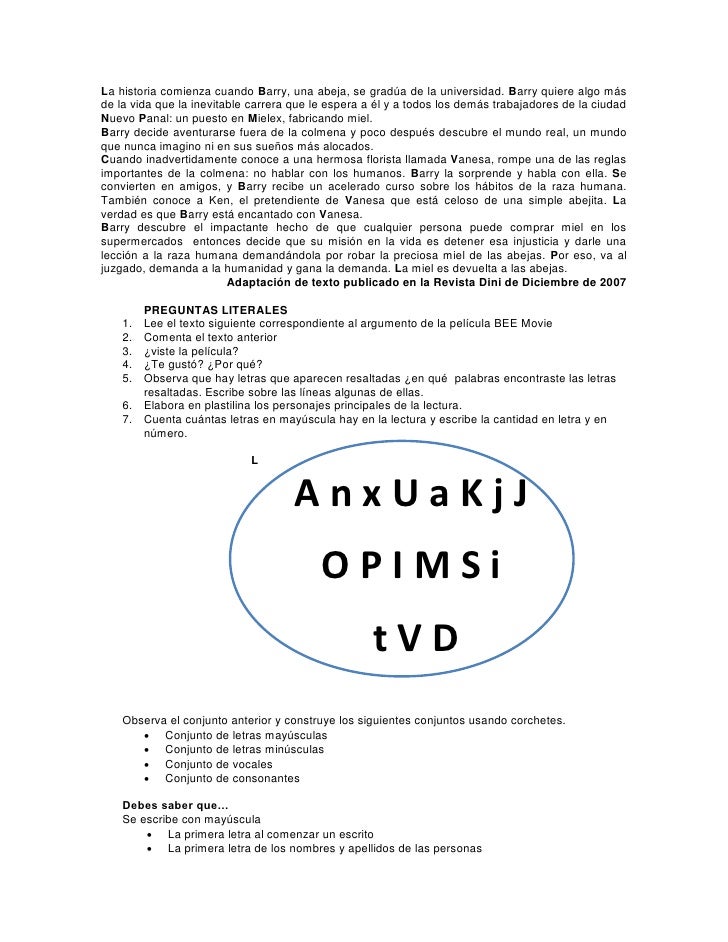 La historia comienza cuando Barry, una abeja, se gradúa de la universidad. Barry quiere algo más de la vida que la inevitable carrera que le espera a él y a todos los demás trabajadores de la ciudad Nuevo Panal: un puesto en Mielex, fabricando miel.
Barry decide aventurarse fuera de la colmena y poco después descubre el mundo real, un mundo que nunca imagino ni en sus sueños más alocados.
Cuando inadvertidamente conoce a una hermosa florista llamada Vanesa, rompe una de las reglas importantes de la colmena: no hablar con los humanos. Barry la sorprende y habla con ella. Se convierten en amigos, y Barry recibe un acelerado curso sobre los hábitos de la raza humana. También conoce a Ken, el pretendiente de Vanesa que está celoso de una simple abejita. La verdad es que Barry está encantado con Vanesa.
Barry descubre el impactante hecho de que cualquier persona puede comprar miel en los supermercados entonces decide que su misión en la vida es detener esa injusticia y darle una lección a la raza humana demandándola por robar la preciosa miel de las abejas. Por eso, va al juzgado, demanda a la humanidad y gana la demanda. La miel es devuelta a las abejas.
Adaptación de texto publicado en la Revista Dini de Diciembre de 2007

PREGUNTAS LITERALES
1. Lee el texto siguiente correspondiente al argumento de la película BEE Movie
2. Comenta el texto anterior
3. ¿viste la película?
4. ¿Te gustó? ¿Por qué?
5. Observa que hay letras que aparecen resaltadas ¿en qué palabras encontraste las letras resaltadas. Escribe sobre las líneas algunas de ellas.
6. Elabora en plastilina los personajes principales de la lectura.
7. Cuenta cuántas letras en mayúscula hay en la lectura y escribe la cantidad en letra y en número.

L

A n x U a K j J
O P I M S i
t V D

Observa el conjunto anterior y construye los siguientes conjuntos usando corchetes.
• Conjunto de letras mayúsculas
• Conjunto de letras minúsculas
• Conjunto de vocales
• Conjunto de consonantes

Debes saber que...
Se escribe con mayúscula
• La primera letra al comenzar un escrito
• La primera letra de los nombres y apellidos de las personas